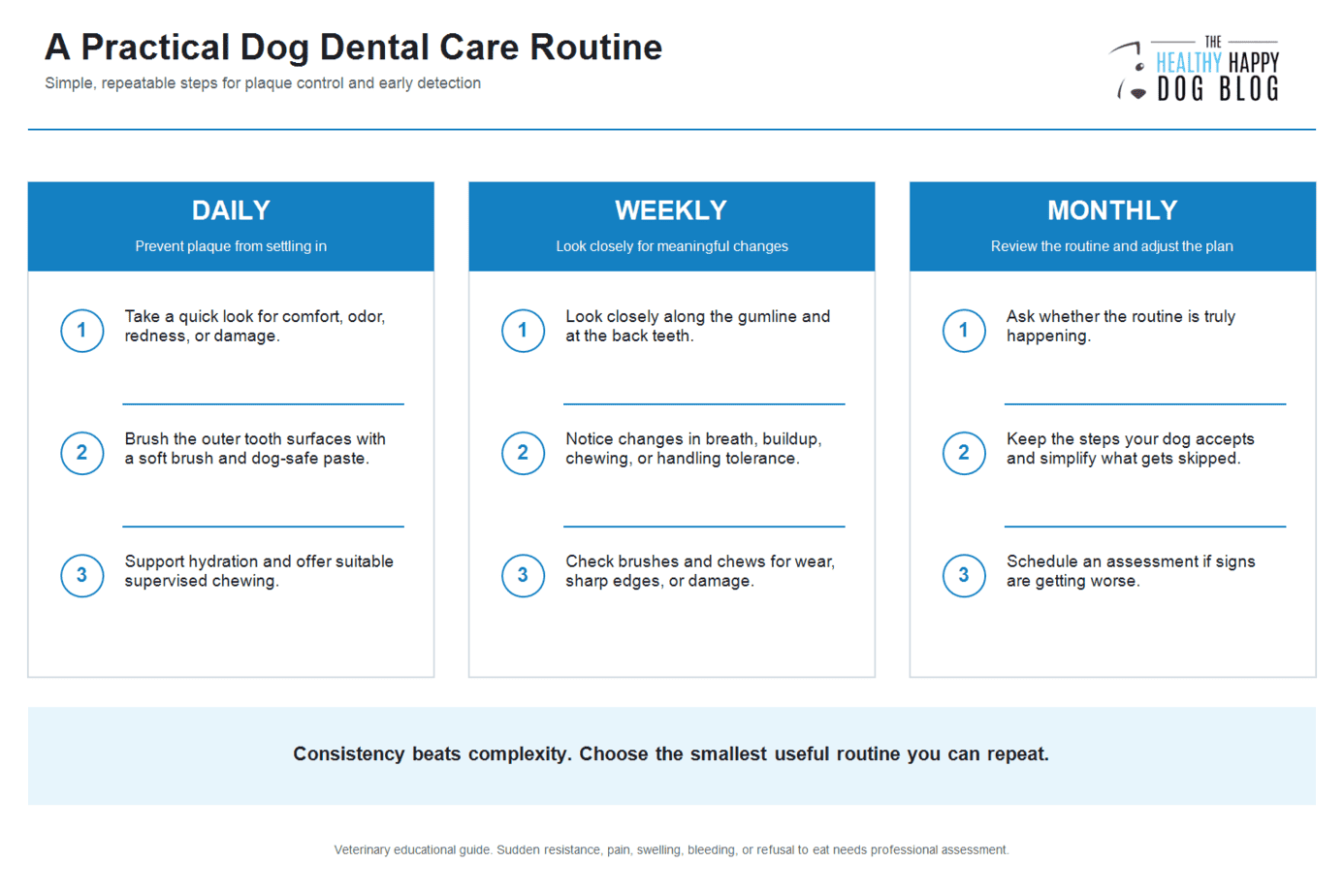 A Practical Dog Dental Care Routine
Simple, repeatable steps for plaque control and early detection

THE HEALTHY HAPPY DOG BLOG

DAILY
Prevent plaque from settling in

1 Take a quick look for comfort, odor, redness, or damage.

2 Brush the outer tooth surfaces with a soft brush and dog-safe paste.

3 Support hydration and offer suitable supervised chewing.

WEEKLY
Look closely for meaningful changes

1 Look closely along the gumline and at the back teeth.

2 Notice changes in breath, buildup, chewing, or handling tolerance.

3 Check brushes and chews for wear, sharp edges, or damage.

MONTHLY
Review the routine and adjust the plan

1 Ask whether the routine is truly happening.

2 Keep the steps your dog accepts and simplify what gets skipped.

3 Schedule an assessment if signs are getting worse.

Consistency beats complexity. Choose the smallest useful routine you can repeat.

Veterinary educational guide. Sudden resistance, pain, swelling, bleeding, or refusal to eat needs professional assessment.